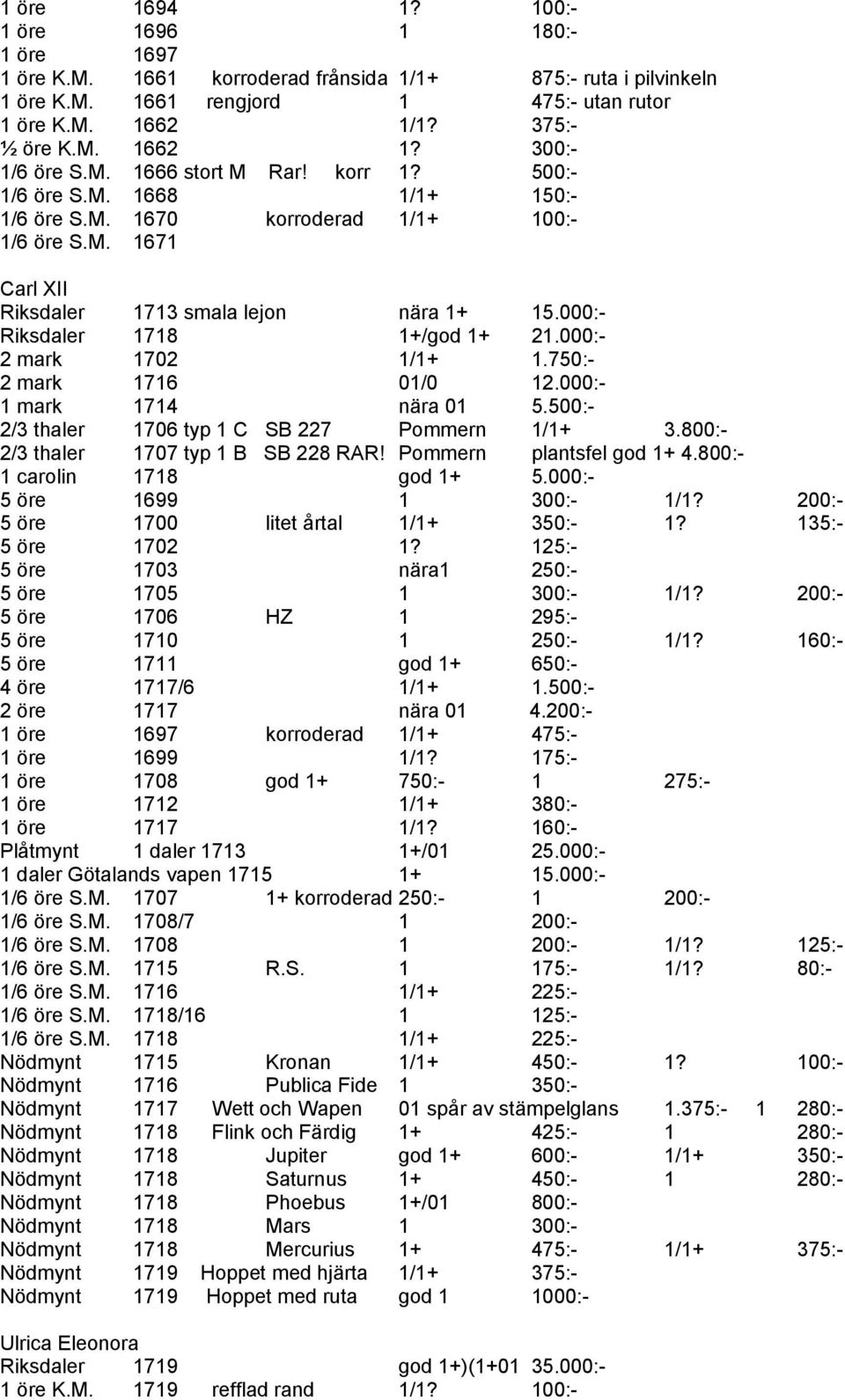 1 öre 1694 1? 100:-
1 öre 1696 1 180:-
1 öre 1697
1 öre K.M. 1661 korroderad frånsida 1/1+ 875:- ruta i pilvinkeln
1 öre K.M. 1661 rengjord 1 475:- utan rutor
1 öre K.M. 1662 1/1? 375:-
½ öre K.M. 1662 1? 300:-
1/6 öre S.M. 1666 stort M Rar! korr 1? 500:-
1/6 öre S.M. 1668 1/1+ 150:-
1/6 öre S.M. 1670 korroderad 1/1+ 100:-
1/6 öre S.M. 1671

Carl XII
Riksdaler 1713 smala lejon nära 1+ 15.000:-
Riksdaler 1718 1+/god 1+ 21.000:-
2 mark 1702 1/1+ 1.750:-
2 mark 1716 01/0 12.000:-
1 mark 1714 nära 01 5.500:-
2/3 thaler 1706 typ 1 C SB 227 Pommern 1/1+ 3.800:-
2/3 thaler 1707 typ 1 B SB 228 RAR! Pommern plantsfel god 1+ 4.800:-
1 carolin 1718 god 1+ 5.000:-
5 öre 1699 1 300:- 1/1? 200:-
5 öre 1700 litet årtal 1/1+ 350:- 1? 135:-
5 öre 1702 1? 125:-
5 öre 1703 nära1 250:-
5 öre 1705 1 300:- 1/1? 200:-
5 öre 1706 HZ 1 295:-
5 öre 1710 1 250:- 1/1? 160:-
5 öre 1711 god 1+ 650:-
4 öre 1717/6 1/1+ 1.500:-
2 öre 1717 nära 01 4.200:-
1 öre 1697 korroderad 1/1+ 475:-
1 öre 1699 1/1? 175:-
1 öre 1708 god 1+ 750:- 1 275:-
1 öre 1712 1/1+ 380:-
1 öre 1717 1/1? 160:-
Plåtmynt 1 daler 1713 1+/01 25.000:-
1 daler Götalands vapen 1715 1+ 15.000:-
1/6 öre S.M. 1707 1+ korroderad 250:- 1 200:-
1/6 öre S.M. 1708/7 1 200:-
1/6 öre S.M. 1708 1 200:- 1/1? 125:-
1/6 öre S.M. 1715 R.S. 1 175:- 1/1? 80:-
1/6 öre S.M. 1716 1/1+ 225:-
1/6 öre S.M. 1718/16 1 125:-
1/6 öre S.M. 1718 1/1+ 225:-
Nödmynt 1715 Kronan 1/1+ 450:- 1? 100:-
Nödmynt 1716 Publica Fide 1 350:-
Nödmynt 1717 Wett och Wapen 01 spår av stämpelglans 1.375:- 1 280:-
Nödmynt 1718 Flink och Färdig 1+ 425:- 1 280:-
Nödmynt 1718 Jupiter god 1+ 600:- 1/1+ 350:-
Nödmynt 1718 Saturnus 1+ 450:- 1 280:-
Nödmynt 1718 Phoebus 1+/01 800:-
Nödmynt 1718 Mars 1 300:-
Nödmynt 1718 Mercurius 1+ 475:- 1/1+ 375:-
Nödmynt 1719 Hoppet med hjärta 1/1+ 375:-
Nödmynt 1719 Hoppet med ruta god 1 1000:-

Ulrica Eleonora
Riksdaler 1719 god 1+)(1+01 35.000:-
1 öre K.M. 1719 refflad rand 1/1? 100:-